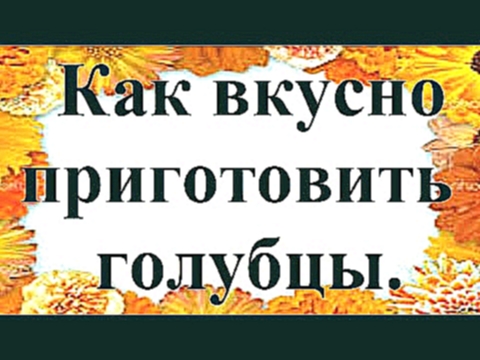 Как вкусно приготовить голубцы.